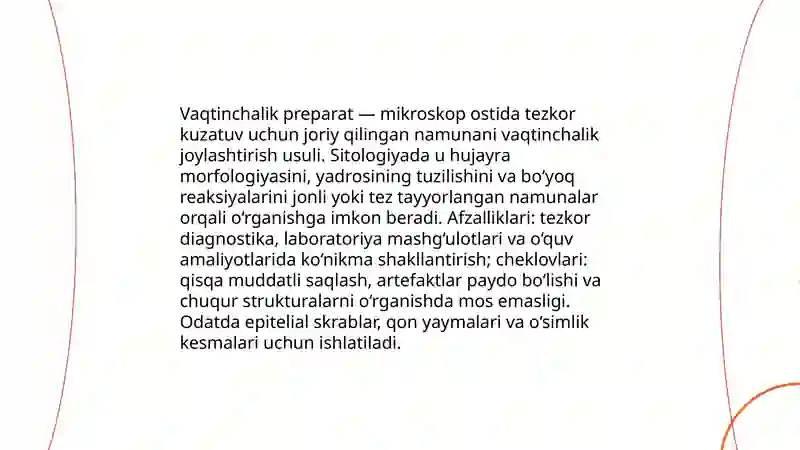 Vaqtinchalik preparat — mikroskop ostida tezkor kuzatuv uchun joriy qilingan namunani vaqtinchalik joylashtirish usuli. Sitologiyada u hujayra morfologiyasini, yadrosining tuzilishini va bo‘yoq reaksiyalarini jonli yoki tez tayyorlangan namunalar orqali o‘rganishga imkon beradi. Afzalliklari: tezkor diagnostika, laboratoriya mashg‘ulotlari va o‘quv amaliyotlarida ko‘nikma shakllantirish; cheklovlari: qisqa muddatli saqlash, artefaktlar paydo bo‘lishi va chuqur strukturalarni o‘rganishda mos emasligi. Odatda epitelial skrablar, qon yaymalari va o‘simlik kesmalari uchun ishlatiladi.